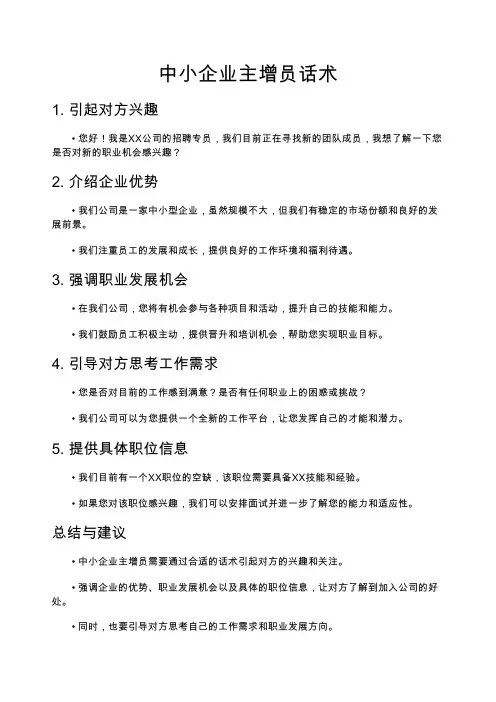 中小企业主增员话术

1. 引起对方兴趣

• 您好！我是XX公司的招聘专员，我们目前正在寻找新的团队成员，我想了解一下您是否对新的职业机会感兴趣？

2. 介绍企业优势

• 我们公司是一家中小型企业，虽然规模不大，但我们有稳定的市场份额和良好的发展前景。

• 我们注重员工的发展和成长，提供良好的工作环境和福利待遇。

3. 强调职业发展机会

• 在我们公司，您将有机会参与各种项目和活动，提升自己的技能和能力。

• 我们鼓励员工积极主动，提供晋升和培训机会，帮助您实现职业目标。

4. 引导对方思考工作需求

• 您是否对目前的工作感到满意？是否有任何职业上的困惑或挑战？

• 我们公司可以为您提供一个全新的工作平台，让您发挥自己的才能和潜力。

5. 提供具体职位信息

• 我们目前有一个XX职位的空缺，该职位需要具备XX技能和经验。

• 如果您对该职位感兴趣，我们可以安排面试并进一步了解您的能力和适应性。

总结与建议

• 中小企业主增员需要通过合适的话术引起对方的兴趣和关注。

• 强调企业的优势、职业发展机会以及具体的职位信息，让对方了解到加入公司的好处。

• 同时，也要引导对方思考自己的工作需求和职业发展方向。